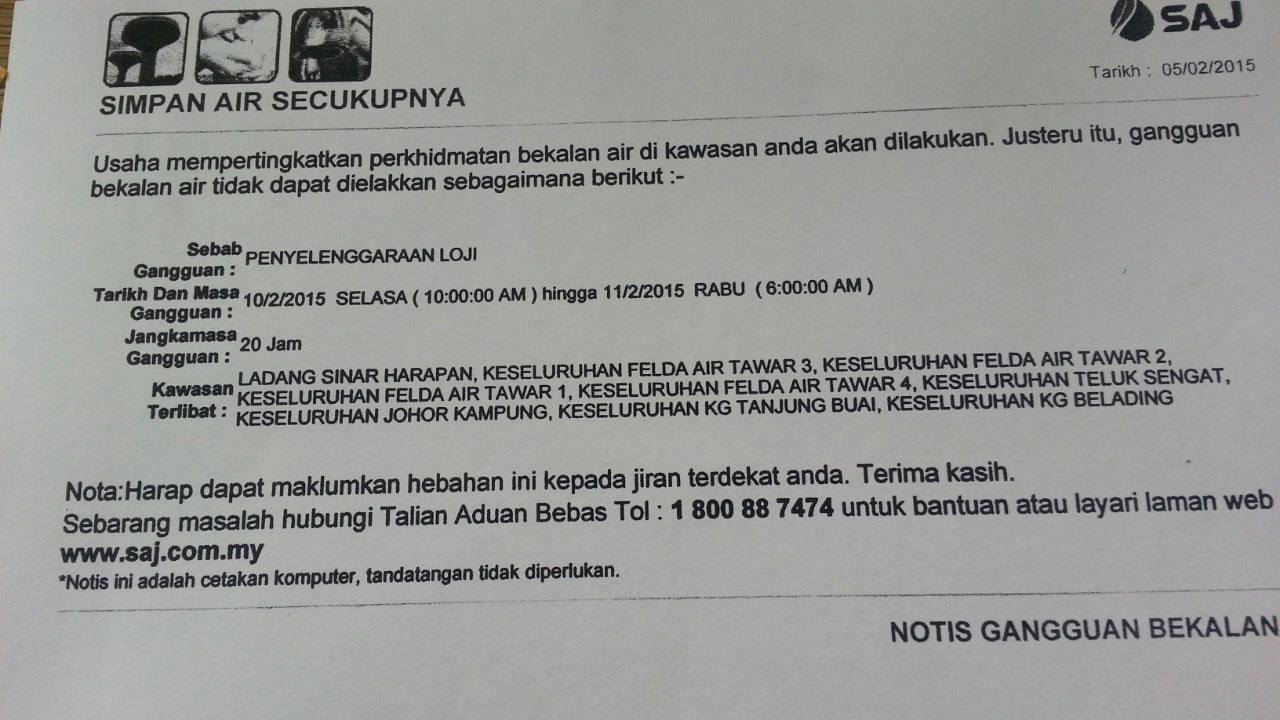 SAJ

Tarikh : 05/02/2015

SIMPAN AIR SECUKUPNYA

Usaha mempertingkatkan perkhidmatan bekalan air di kawasan anda akan dilakukan. Justeru itu, gangguan bekalan air tidak dapat dielakkan sebagaimana berikut :-

Sebab Gangguan : PENYELENGGARAAN LOJI

Tarikh Dan Masa Gangguan : 10/2/2015 SELASA ( 10:00:00 AM ) hingga 11/2/2015 RABU ( 6:00:00 AM )

Jangkamasa Gangguan : 20 Jam

Kawasan Terlibat : LADANG SINAR HARAPAN, KESELURUHAN FELDA AIR TAWAR 3, KESELURUHAN FELDA AIR TAWAR 2, KESELURUHAN FELDA AIR TAWAR 1, KESELURUHAN FELDA AIR TAWAR 4, KESELURUHAN TELUK SENGAT, KESELURUHAN JOHOR KAMPUNG, KESELURUHAN KG TANJUNG BUAI, KESELURUHAN KG BELADING

Nota:Harap dapat maklumkan hebahan ini kepada jiran terdekat anda. Terima kasih.
Sebarang masalah hubungi Talian Aduan Bebas Tol : 1 800 88 7474 untuk bantuan atau layari laman web www.saj.com.my
*Notis ini adalah cetakan komputer, tandatangan tidak diperlukan.

NOTIS GANGGUAN BEKALAN